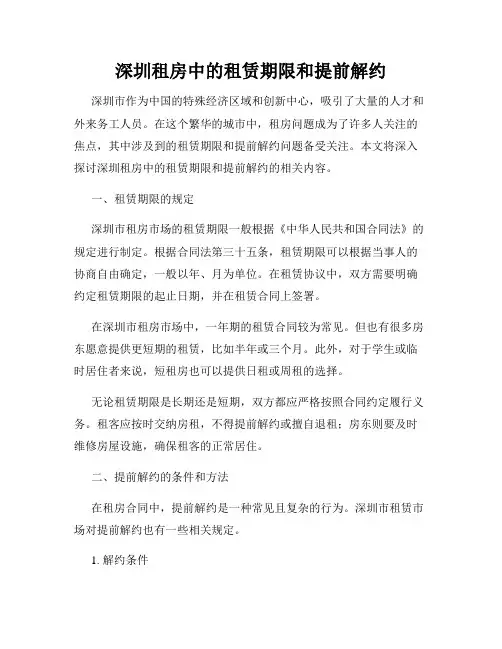 深圳租房中的租赁期限和提前解约

深圳市作为中国的特殊经济区域和创新中心，吸引了大量的人才和外来务工人员。在这个繁华的城市中，租房问题成为了许多人关注的焦点，其中涉及到的租赁期限和提前解约问题备受关注。本文将深入探讨深圳租房中的租赁期限和提前解约的相关内容。

一、租赁期限的规定

深圳市租房市场的租赁期限一般根据《中华人民共和国合同法》的规定进行制定。根据合同法第三十五条，租赁期限可以根据当事人的协商自由确定，一般以年、月为单位。在租赁协议中，双方需要明确约定租赁期限的起止日期，并在租赁合同上签署。

在深圳市租房市场中，一年期的租赁合同较为常见。但也有很多房东愿意提供更短期的租赁，比如半年或三个月。此外，对于学生或临时居住者来说，短租房也可以提供日租或周租的选择。

无论租赁期限是长期还是短期，双方都应严格按照合同约定履行义务。租客应按时交纳房租，不得提前解约或擅自退租；房东则要及时维修房屋设施，确保租客的正常居住。

二、提前解约的条件和方法

在租房合同中，提前解约是一种常见且复杂的行为。深圳市租赁市场对提前解约也有一些相关规定。

1. 解约条件